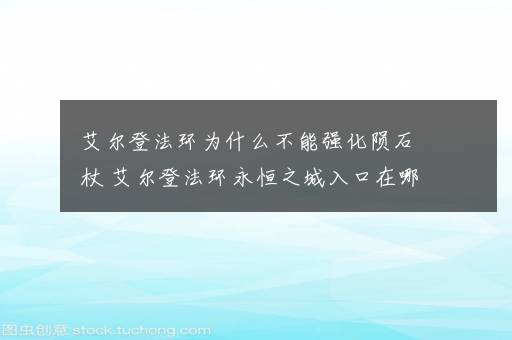 艾尔登法环为什么不能强化陨石杖 艾尔登法环永恒之城入口在哪

图虫创意 stock.tuchong.com